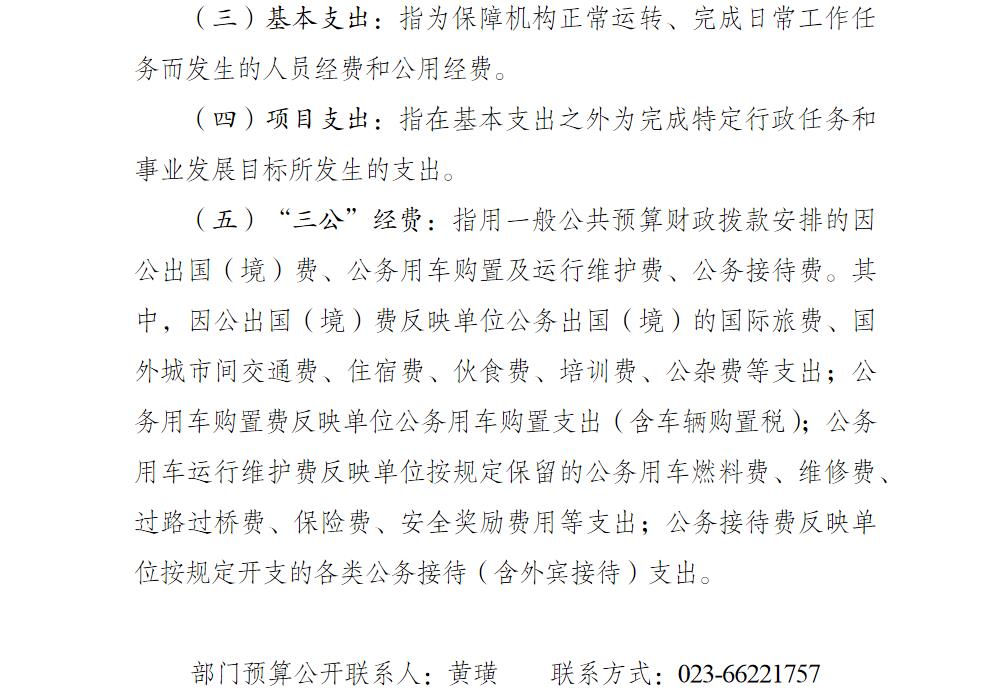 （三）基本支出：指为保障机构正常运转、完成日常工作任务而发生的人员经费和公用经费。

（四）项目支出：指在基本支出之外为完成特定行政任务和事业发展目标所发生的支出。

（五）“三公”经费：指用一般公共预算财政拨款安排的因公出国（境）费、公务用车购置及运行维护费、公务接待费。其中，因公出国（境）费反映单位公务出国（境）的国际旅费、国外城市间交通费、住宿费、伙食费、培训费、公杂费等支出；公务用车购置费反映单位公务用车购置支出（含车辆购置税）；公务用车运行维护费反映单位按规定保留的公务用车燃料费、维修费、过路过桥费、保险费、安全奖励费用等支出；公务接待费反映单位按规定开支的各类公务接待（含外宾接待）支出。

部门预算公开联系人：黄璜　　联系方式：023-66221757